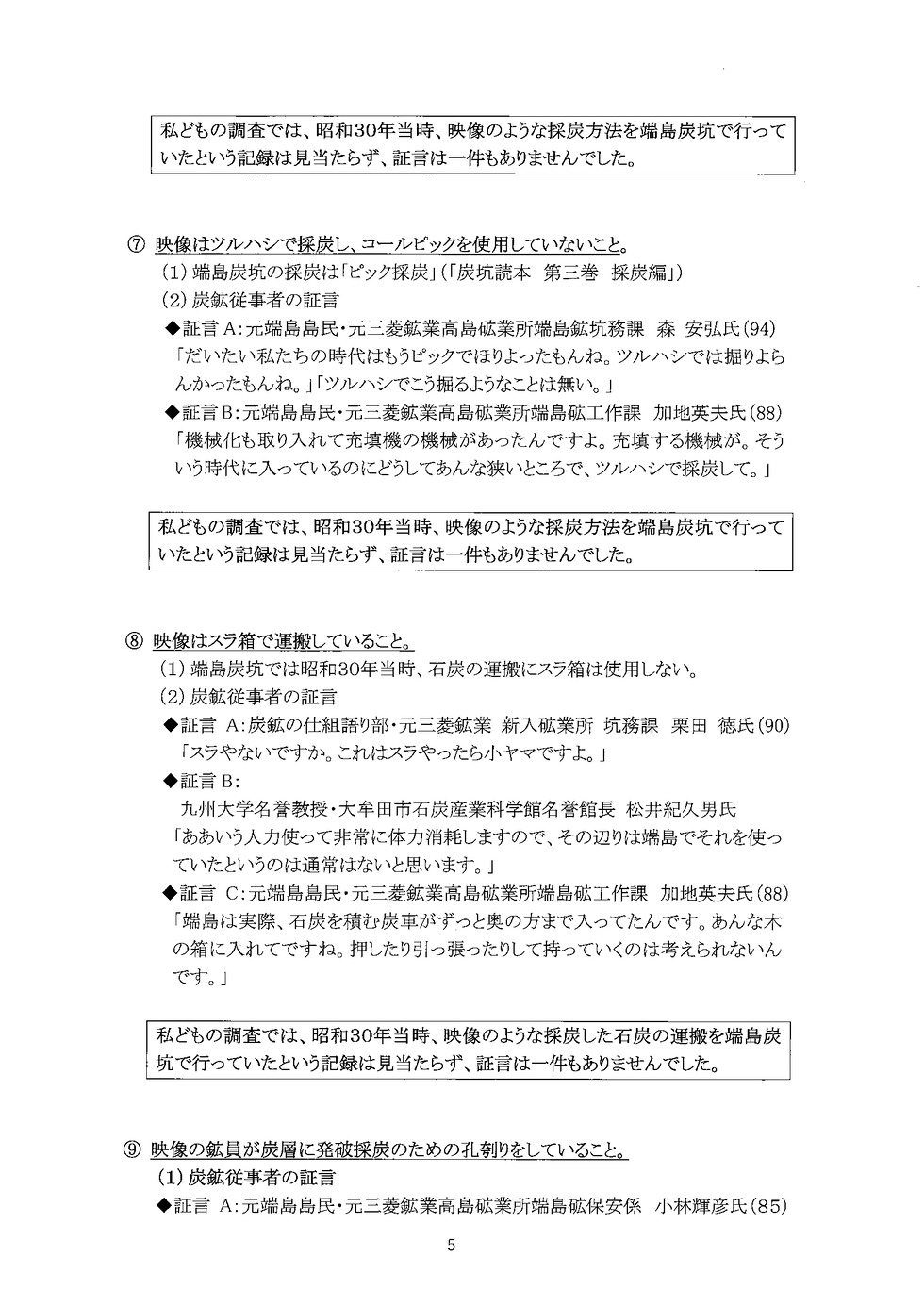 私どもの調査では、昭和30年当時、映像のような採炭方法を端島炭坑で行っていたという記録は見当たらず、証言は一件もありませんでした。

⑦ 映像はツルハシで採炭し、コールピックを使用していないこと。
(1) 端島炭坑の採炭は「ピック採炭」(「炭坑読本 第三巻 採炭編」)
(2) 炭鉱従事者の証言
◆証言 A:元端島島民・元三菱鉱業高島砿業所端島鉱坑務課 森 安弘氏(94)
「だいたい私たちの時代はもうピックでほりよったもんね。ツルハシでは掘りよらんかったもんね。」「ツルハシでこう掘るようなことは無い。」
◆証言 B:元端島島民・元三菱鉱業高島砿業所端島砿工作課 加地英夫氏(88)
「機械化も取り入れて充填機の機械があったんですよ。充填する機械が。そういう時代に入っているのにどうしてあんな狭いところで、ツルハシで採炭して。」

私どもの調査では、昭和30年当時、映像のような採炭方法を端島炭坑で行っていたという記録は見当たらず、証言は一件もありませんでした。

⑧ 映像はスラ箱で運搬していること。
(1) 端島炭坑では昭和30年当時、石炭の運搬にスラ箱は使用しない。
(2) 炭鉱従事者の証言
◆証言 A:炭鉱の仕組語り部・元三菱鉱業 新入砿業所 坑務課 栗田 徳氏(90)
「スラやないですか。これはスラやったら小ヤマですよ。」
◆証言 B:
九州大学名誉教授・大牟田市石炭産業科学館名誉館長 松井紀久男氏
「ああいう人力使って非常に体力消耗しますので、その辺りは端島でそれを使っていたというのは通常はないと思います。」
◆証言 C:元端島島民・元三菱鉱業高島砿業所端島砿工作課 加地英夫氏(88)
「端島は実際、石炭を積む炭車がずっと奥の方まで入ってたんです。あんな木の箱に入れてですね。押したり引っ張ったりして持っていくのは考えられないんです。」

私どもの調査では、昭和30年当時、映像のような採炭した石炭の運搬を端島炭坑で行っていたという記録は見当たらず、証言は一件もありませんでした。

⑨ 映像の鉱員が炭層に発破採炭のための孔刳りをしていること。
(1) 炭鉱従事者の証言
◆証言 A:元端島島民・元三菱鉱業高島砿業所端島砿保安係 小林輝彦氏(85)

5